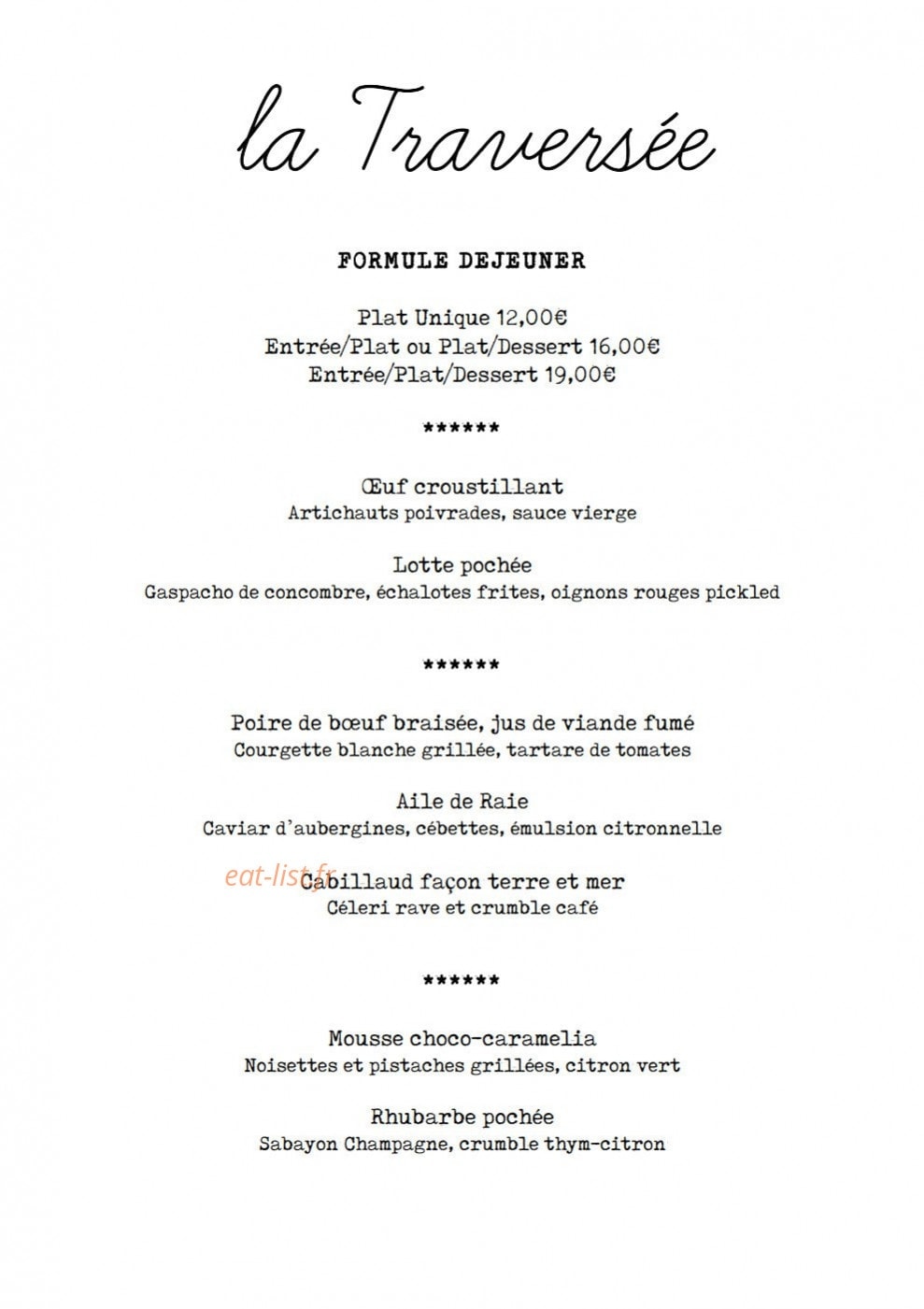 la Traversée

FORMULE DEJEUNER

Plat Unique 12,00€
Entrée/Plat ou Plat/Dessert 16,00€
Entrée/Plat/Dessert 19,00€

******

Œuf croustillant
Artichauts poivrades, sauce vierge

Lotte pochée
Gaspacho de concombre, échalotes frites, oignons rouges pickled

******

Poire de bœuf braisée, jus de viande fumé
Courgette blanche grillée, tartare de tomates

Aile de Raie
Caviar d'aubergines, cébettes, émulsion citronnelle

eat-list.fr
Cabillaud façon terre et mer
Céleri rave et crumble café

******

Mousse choco-caramelia
Noisettes et pistaches grillées, citron vert

Rhubarbe pochée
Sabayon Champagne, crumble thym-citron